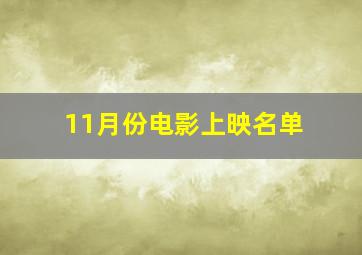 11月份电影上映名单